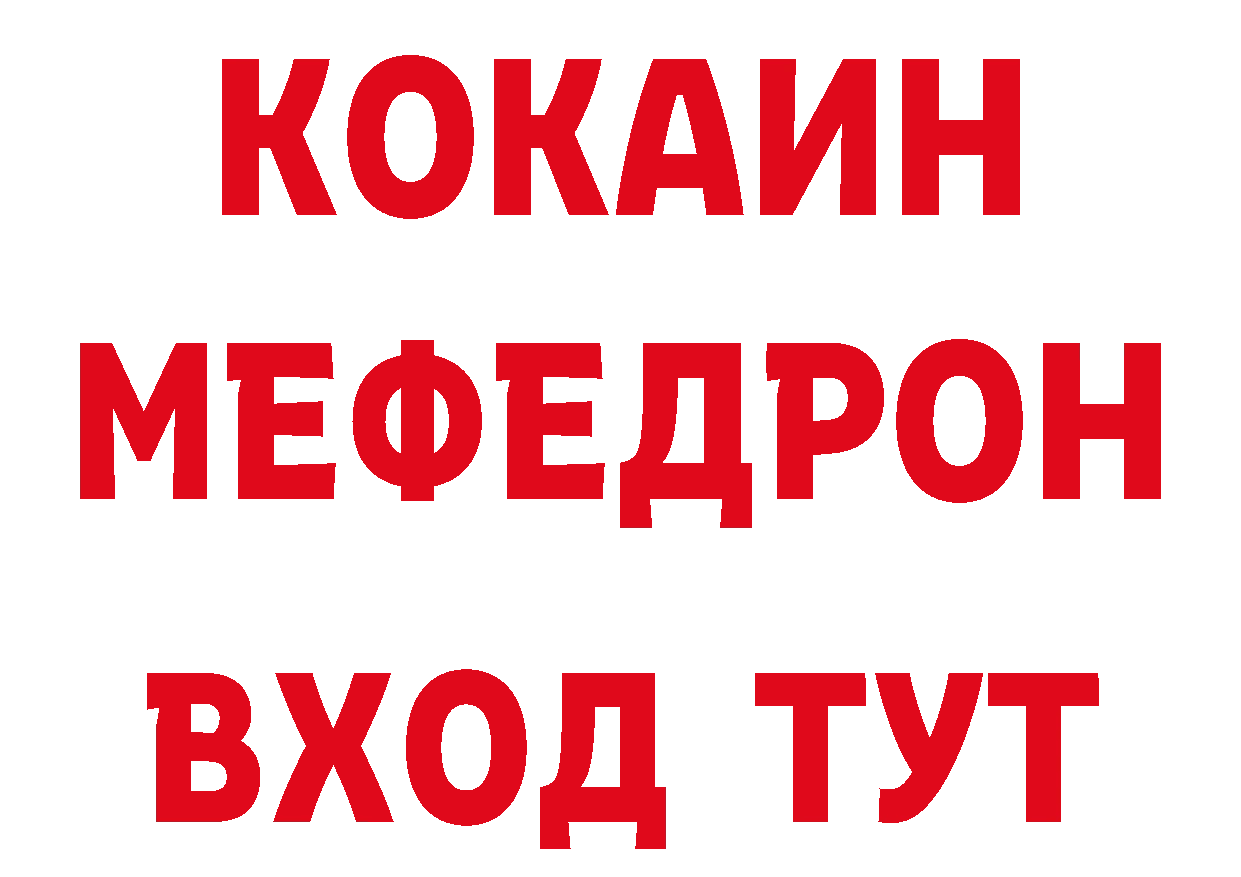 КОКАИН
МЕФЕДРОН
ВХОД ТУТ